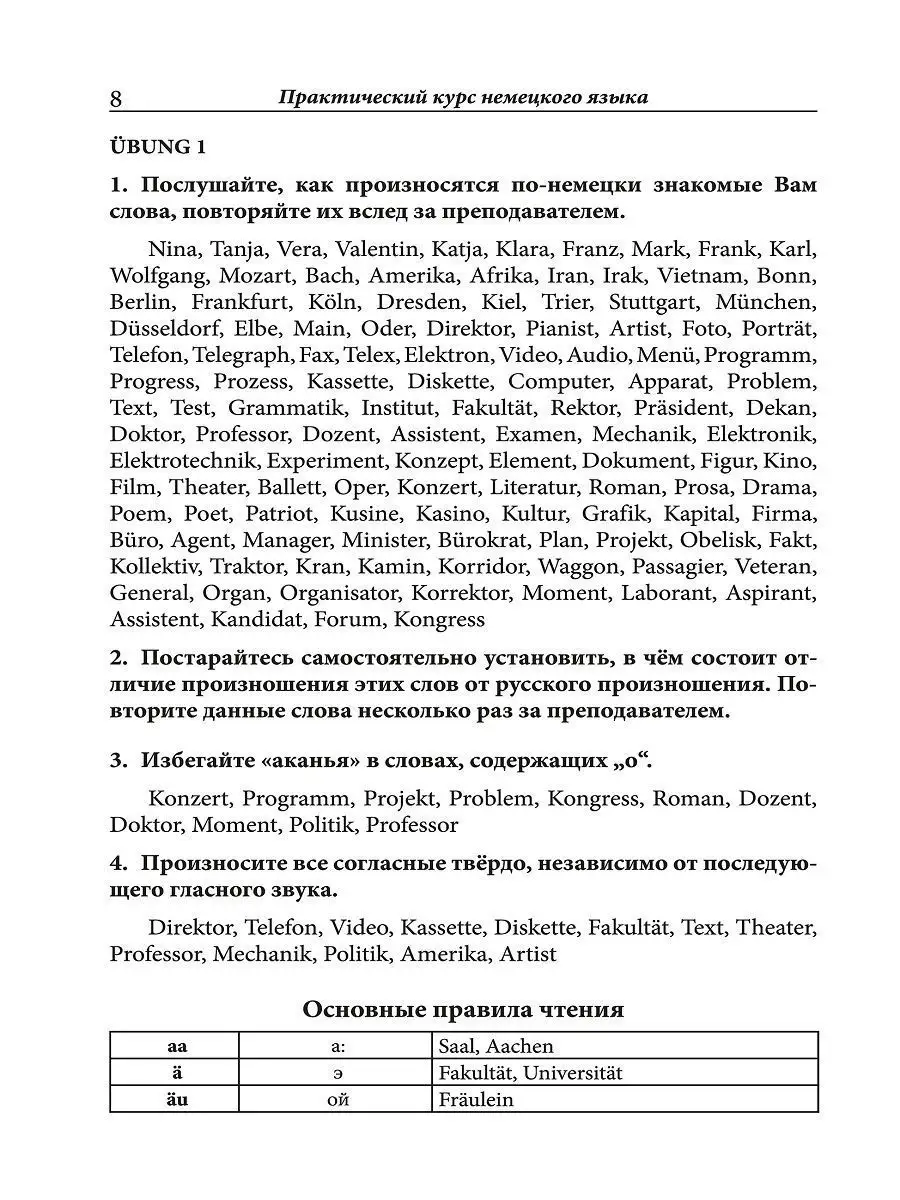 8 Практический курс немецкого языка

ÜBUNG 1

1. Послушайте, как произносятся по-немецки знакомые Вам слова, повторяйте их вслед за преподавателем.

Nina, Tanja, Vera, Valentin, Katja, Klara, Franz, Mark, Frank, Karl, Wolfgang, Mozart, Bach, Amerika, Afrika, Iran, Irak, Vietnam, Bonn, Berlin, Frankfurt, Köln, Dresden, Kiel, Trier, Stuttgart, München, Düsseldorf, Elbe, Main, Oder, Direktor, Pianist, Artist, Foto, Porträt, Telefon, Telegraph, Fax, Telex, Elektron, Video, Audio, Menü, Programm, Progress, Prozess, Kassette, Diskette, Computer, Apparat, Problem, Text, Test, Grammatik, Institut, Fakultät, Rektor, Präsident, Dekan, Doktor, Professor, Dozent, Assistent, Examen, Mechanik, Elektronik, Elektrotechnik, Experiment, Konzept, Element, Dokument, Figur, Kino, Film, Theater, Ballett, Oper, Konzert, Literatur, Roman, Prosa, Drama, Poem, Poet, Patriot, Kusine, Kasino, Kultur, Grafik, Kapital, Firma, Büro, Agent, Manager, Minister, Bürokrat, Plan, Projekt, Obelisk, Fakt, Kollektiv, Traktor, Kran, Kamin, Korridor, Waggon, Passagier, Veteran, General, Organ, Organisator, Korrektor, Moment, Laborant, Aspirant, Assistent, Kandidat, Forum, Kongress

2. Постарайтесь самостоятельно установить, в чём состоит отличие произношения этих слов от русского произношения. Повторите данные слова несколько раз за преподавателем.

3. Избегайте «аканья» в словах, содержащих „o“.

Konzert, Programm, Projekt, Problem, Kongress, Roman, Dozent, Doktor, Moment, Politik, Professor

4. Произносите все согласные твёрдо, независимо от последующего гласного звука.

Direktor, Telefon, Video, Kassette, Diskette, Fakultät, Text, Theater, Professor, Mechanik, Politik, Amerika, Artist

Основные правила чтения

| aa | a: | Saal, Aachen |
|---|---|---|
| ä | э | Fakultät, Universität |
| äu | ой | Fräulein |